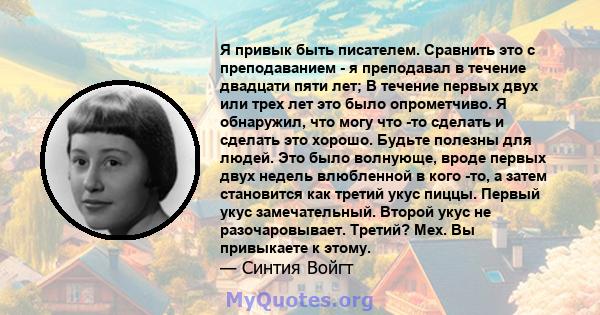 Я привык быть писателем. Сравнить это с преподаванием - я преподавал в течение двадцати пяти лет; В течение первых двух или трех лет это было опрометчиво. Я обнаружил, что могу что -то сделать и сделать это хорошо. Будьте полезны для людей. Это было волнующе, вроде первых двух недель влюбленной в кого -то, а затем становится как третий укус пиццы. Первый укус замечательный. Второй укус не разочаровывает. Третий? Мех. Вы привыкаете к этому.
— Синтия Войгт

MyQuotes.org